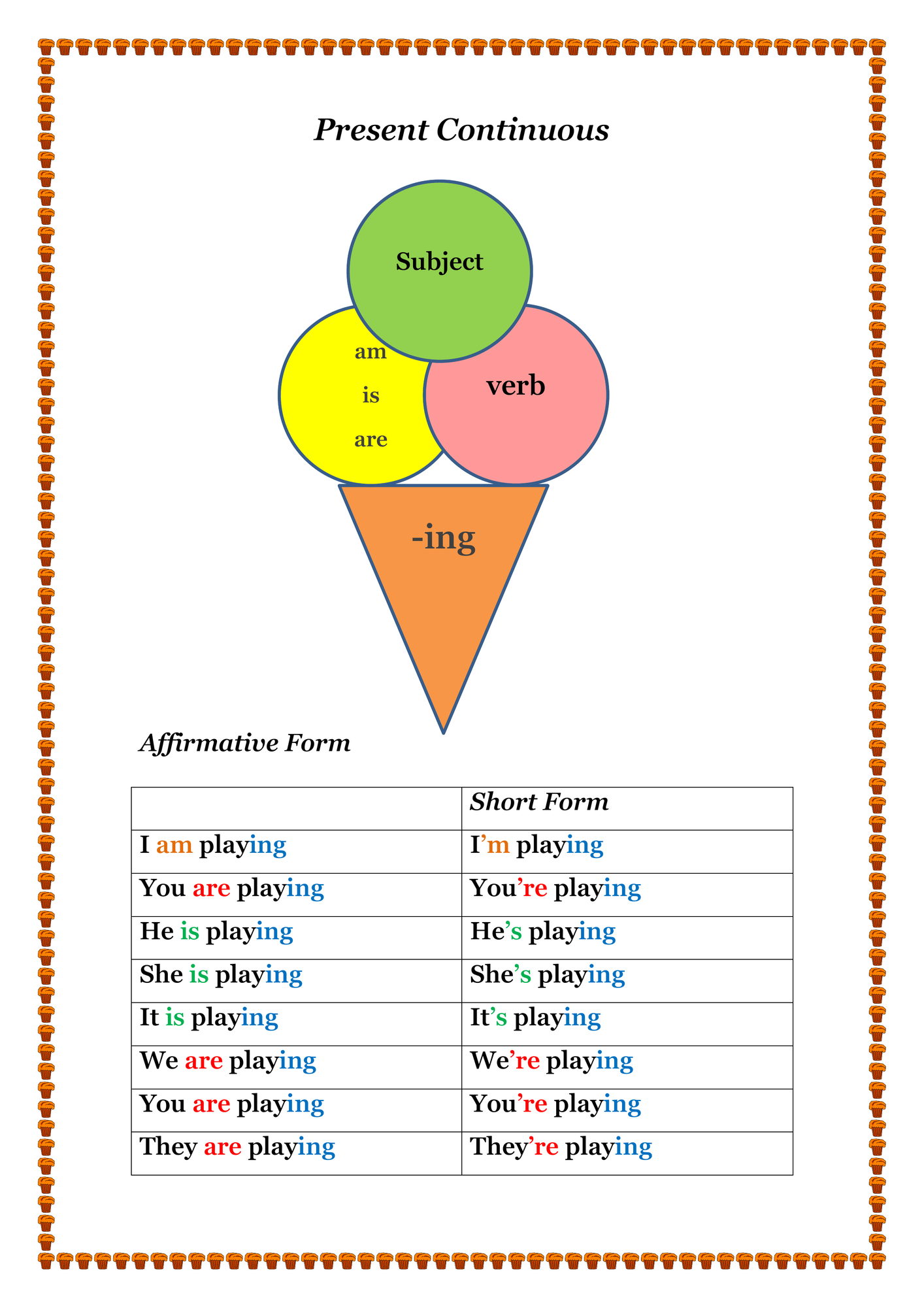 Present Continuous

Subject

am

is

are

verb

-ing

Affirmative Form

|  | Short Form |
|---|---|
| I am playing | I'm playing |
| You are playing | You're playing |
| He is playing | He's playing |
| She is playing | She's playing |
| It is playing | It's playing |
| We are playing | We're playing |
| You are playing | You're playing |
| They are playing | They're playing |